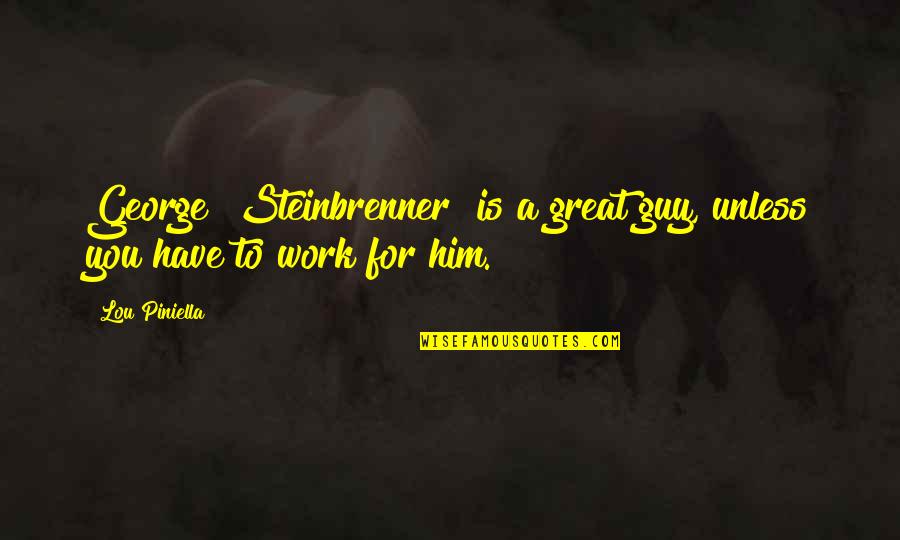 George Steinbrenner is a great guy, unless you have to work for him.

Lou Piniella

WISEFAMOUSQUOTES.COM